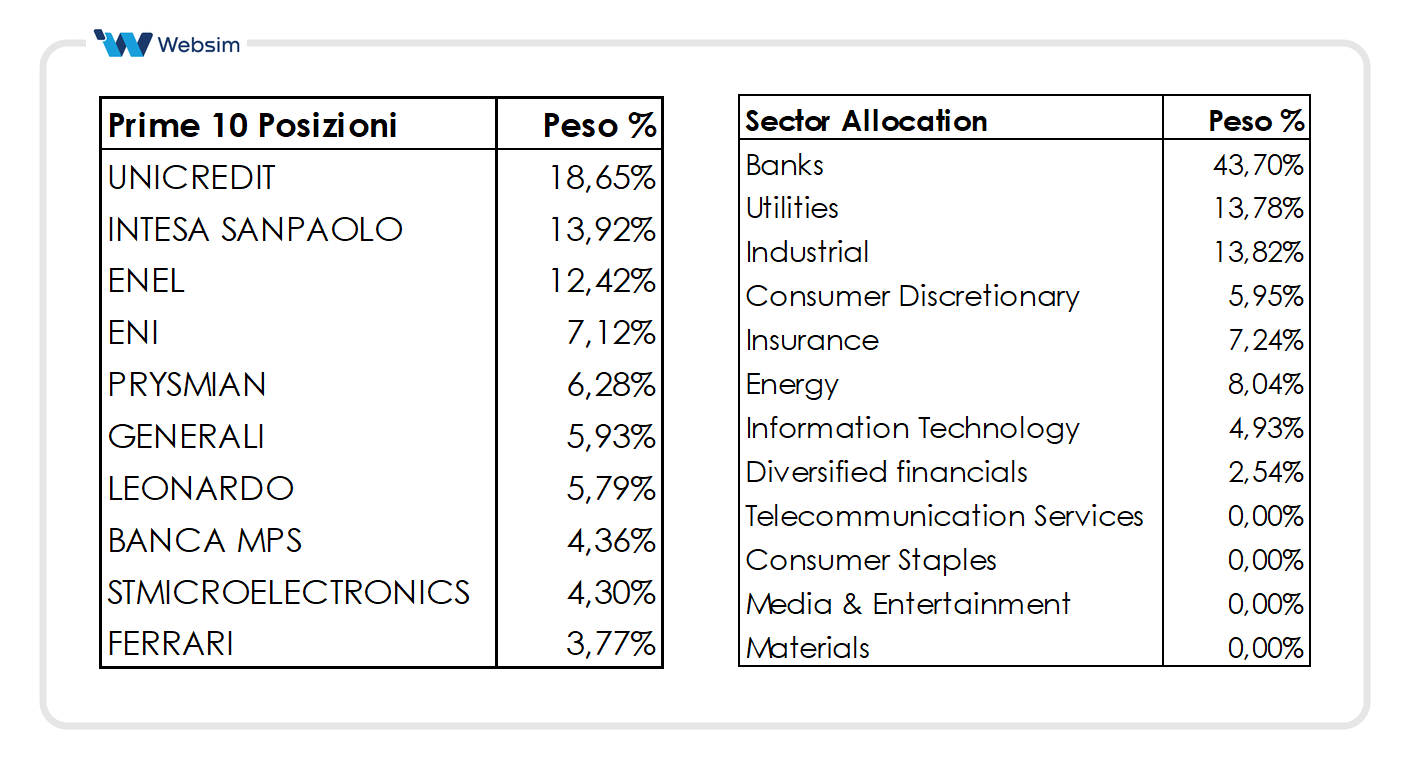 Websim

| Prime 10 Posizioni | Peso % |
|---|---|
| UNICREDIT | 18,65% |
| INTESA SANPAOLO | 13,92% |
| ENEL | 12,42% |
| ENI | 7,12% |
| PRYSMIAN | 6,28% |
| GENERALI | 5,93% |
| LEONARDO | 5,79% |
| BANCA MPS | 4,36% |
| STMICROELECTRONICS | 4,30% |
| FERRARI | 3,77% |

| Sector Allocation | Peso % |
|---|---|
| Banks | 43,70% |
| Utilities | 13,78% |
| Industrial | 13,82% |
| Consumer Discretionary | 5,95% |
| Insurance | 7,24% |
| Energy | 8,04% |
| Information Technology | 4,93% |
| Diversified financials | 2,54% |
| Telecommunication Services | 0,00% |
| Consumer Staples | 0,00% |
| Media & Entertainment | 0,00% |
| Materials | 0,00% |